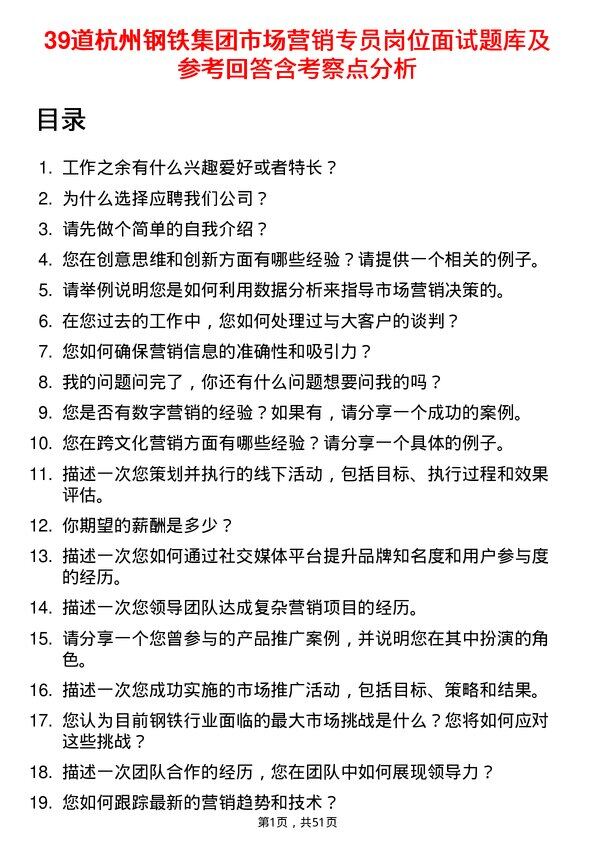 39道杭州钢铁集团市场营销专员岗位面试题库及参考回答含考察点分析

目录

1. 工作之余有什么兴趣爱好或者特长？
2. 为什么选择应聘我们公司？
3. 请先做个简单的自我介绍？
4. 您在创意思维和创新方面有哪些经验？请提供一个相关的例子。
5. 请举例说明您是如何利用数据分析来指导市场营销决策的。
6. 在您过去的工作中，您如何处理过与大客户的谈判？
7. 您如何确保营销信息的准确性和吸引力？
8. 我的问题问完了，你还有什么问题想要问我的吗？
9. 您是否有数字营销的经验？如果有，请分享一个成功的案例。
10. 您在跨文化营销方面有哪些经验？请分享一个具体的例子。
11. 描述一次您策划并执行的线下活动，包括目标、执行过程和效果评估。
12. 你期望的薪酬是多少？
13. 描述一次您如何通过社交媒体平台提升品牌知名度和用户参与度的经历。
14. 描述一次您领导团队达成复杂营销项目的经历。
15. 请分享一个您曾参与的产品推广案例，并说明您在其中扮演的角色。
16. 描述一次您成功实施的市场推广活动，包括目标、策略和结果。
17. 您认为目前钢铁行业面临的最大市场挑战是什么？您将如何应对这些挑战？
18. 描述一次团队合作的经历，您在团队中如何展现领导力？
19. 您如何跟踪最新的营销趋势和技术？

第1页，共51页